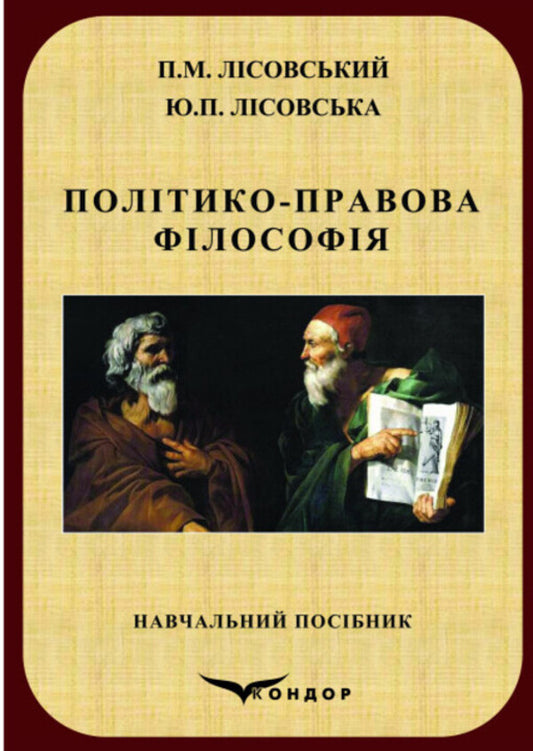 П.М. ЛІСОВСЬКИЙ
Ю.П. ЛІСОВСЬКА

ПОЛІТИКО-ПРАВОВА ФІЛОСОФІЯ

НАВЧАЛЬНИЙ ПОСІБНИК

КОНДОР